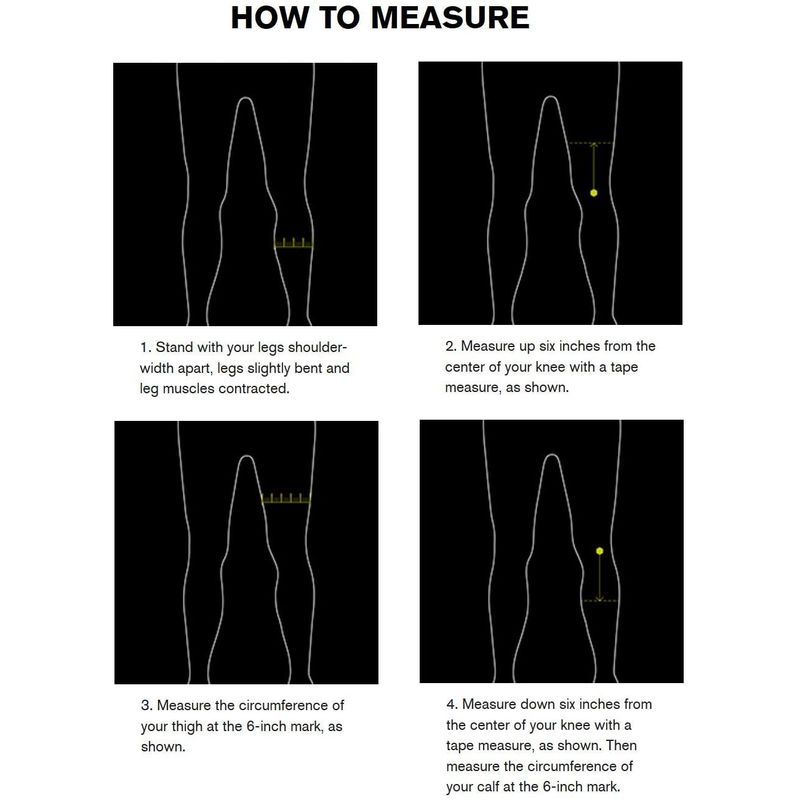 HOW TO MEASURE

1. Stand with your legs shoulder-width apart, legs slightly bent and leg muscles contracted.

2. Measure up six inches from the center of your knee with a tape measure, as shown.

3. Measure the circumference of your thigh at the 6-inch mark, as shown.

4. Measure down six inches from the center of your knee with a tape measure, as shown. Then measure the circumference of your calf at the 6-inch mark.